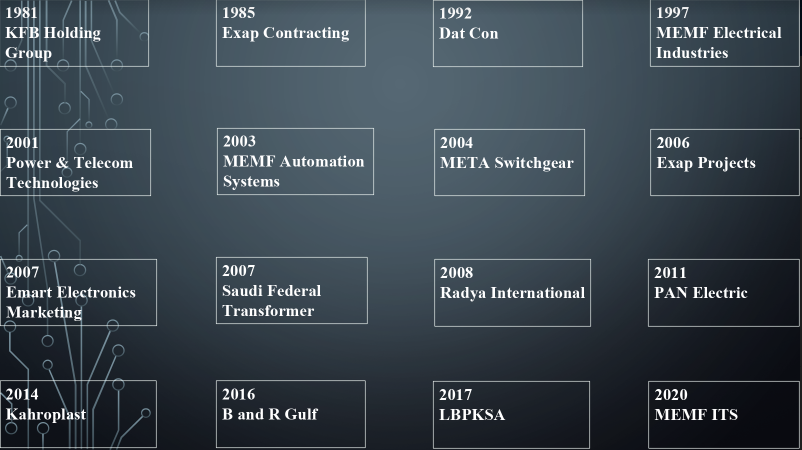 1981
KFB Holding Group

1985
Exap Contracting

1992
Dat Con

1997
MEMF Electrical Industries

2001
Power & Telecom Technologies

2003
MEMF Automation Systems

2004
META Switchgear

2006
Exap Projects

2007
Emart Electronics Marketing

2007
Saudi Federal Transformer

2008
Radya International

2011
PAN Electric

2014
Kahroplast

2016
B and R Gulf

2017
LBPKSA

2020
MEMF ITS